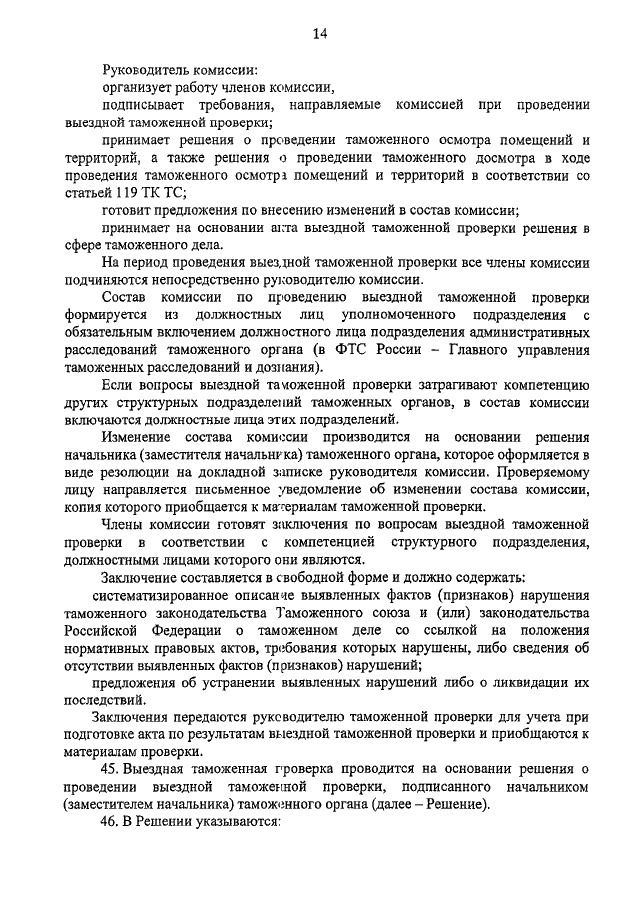 14

Руководитель комиссии:

организует работу членов комиссии,

подписывает требования, направляемые комиссией при проведении выездной таможенной проверки;

принимает решения о проведении таможенного осмотра помещений и территорий, а также решения о проведении таможенного досмотра в ходе проведения таможенного осмотра помещений и территорий в соответствии со статьей 119 ТК ТС;

готовит предложения по внесению изменений в состав комиссии;

принимает на основании акта выездной таможенной проверки решения в сфере таможенного дела.

На период проведения выездной таможенной проверки все члены комиссии подчиняются непосредственно руководителю комиссии.

Состав комиссии по проведению выездной таможенной проверки формируется из должностных лиц уполномоченного подразделения с обязательным включением должностного лица подразделения административных расследований таможенного органа (в ФТС России – Главного управления таможенных расследований и дознания).

Если вопросы выездной таможенной проверки затрагивают компетенцию других структурных подразделений таможенных органов, в состав комиссии включаются должностные лица этих подразделений.

Изменение состава комиссии производится на основании решения начальника (заместителя начальника) таможенного органа, которое оформляется в виде резолюции на докладной записке руководителя комиссии. Проверяемому лицу направляется письменное уведомление об изменении состава комиссии, копия которого приобщается к материалам таможенной проверки.

Члены комиссии готовят заключения по вопросам выездной таможенной проверки в соответствии с компетенцией структурного подразделения, должностными лицами которого они являются.

Заключение составляется в свободной форме и должно содержать:

систематизированное описание выявленных фактов (признаков) нарушения таможенного законодательства Таможенного союза и (или) законодательства Российской Федерации о таможенном деле со ссылкой на положения нормативных правовых актов, требования которых нарушены, либо сведения об отсутствии выявленных фактов (признаков) нарушений;

предложения об устранении выявленных нарушений либо о ликвидации их последствий.

Заключения передаются руководителю таможенной проверки для учета при подготовке акта по результатам выездной таможенной проверки и приобщаются к материалам проверки.

45. Выездная таможенная проверка проводится на основании решения о проведении выездной таможенной проверки, подписанного начальником (заместителем начальника) таможенного органа (далее – Решение).

46. В Решении указываются: